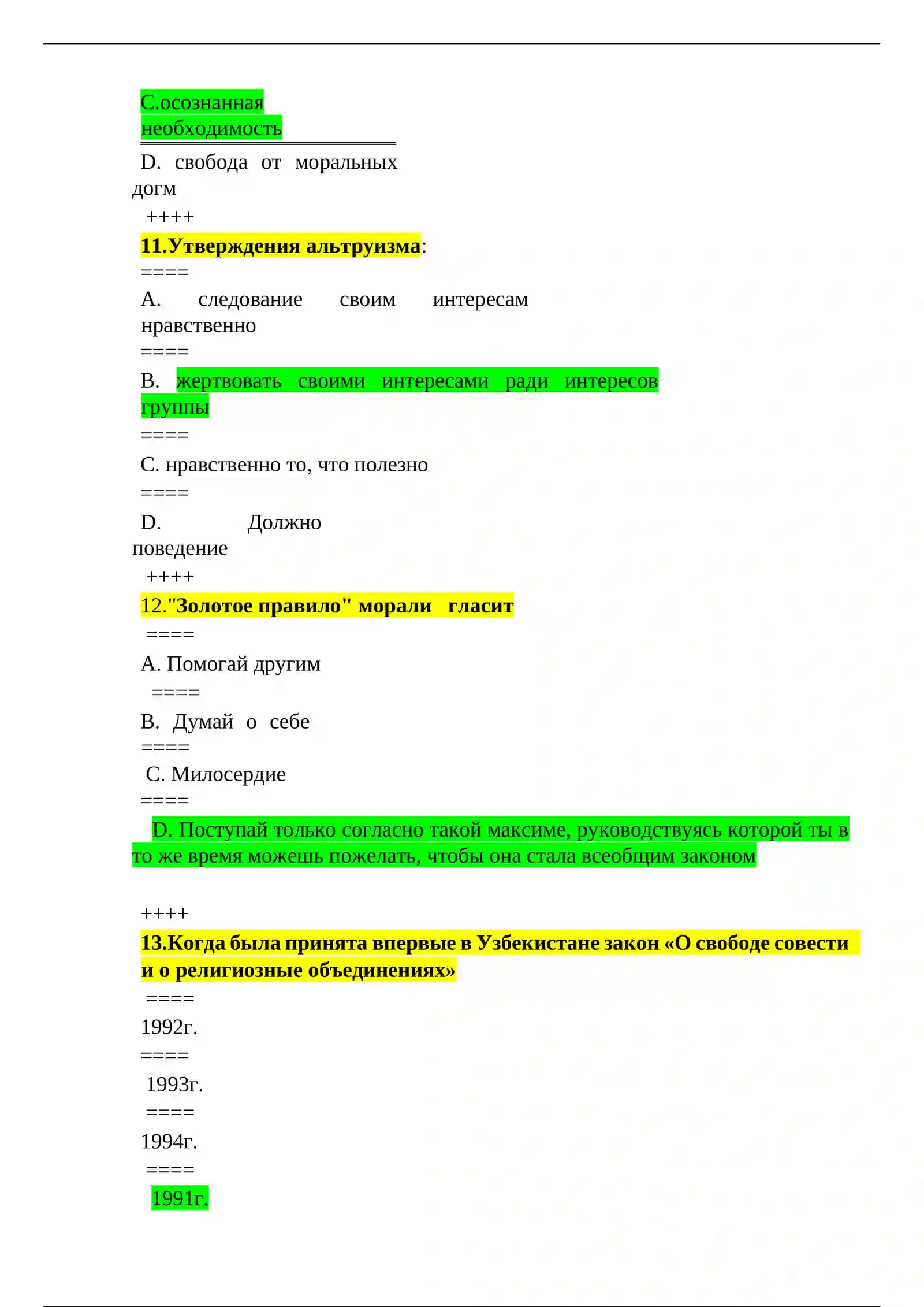 C.осознанная необходимость

D. свобода от моральных догм

++++

11.Утверждения альтруизма:

====

A. следование своим интересам нравственно

====

B. жертвовать своими интересами ради интересов группы

====

C. нравственно то, что полезно

====

D. Должно поведение

++++

12."Золотое правило" морали гласит

====

A. Помогай другим

====

B. Думай о себе

====

C. Милосердие

====

D. Поступай только согласно такой максиме, руководствуясь которой ты в то же время можешь пожелать, чтобы она стала всеобщим законом

++++

13.Когда была принята впервые в Узбекистане закон «О свободе совести и о религиозные объединениях»

====

1992г.

====

1993г.

====

1994г.

====

1991г.